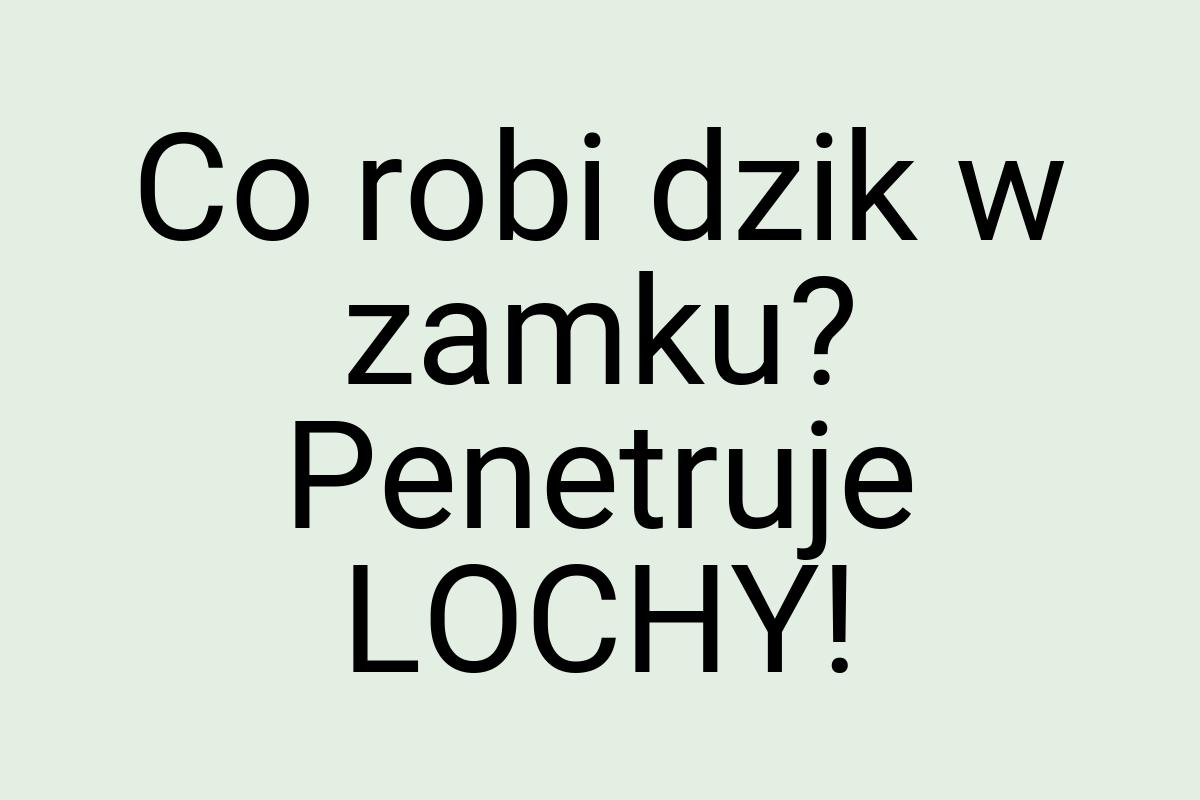 Co robi dzik w zamku? Penetruje LOCHY!